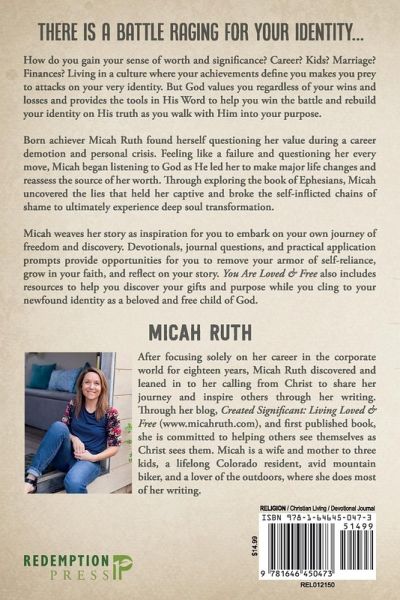 THERE IS A BATTLE RAGING FOR YOUR IDENTITY...

How do you gain your sense of worth and significance? Career? Kids? Marriage? Finances? Living in a culture where your achievements define you makes you prey to attacks on your very identity. But God values you regardless of your wins and losses and provides the tools in His Word to help you win the battle and rebuild your identity on His truth as you walk with Him into your purpose.

Born achiever Micah Ruth found herself questioning her value during a career demotion and personal crisis. Feeling like a failure and questioning her every move, Micah began listening to God as He led her to make major life changes and reassess the source of her worth. Through exploring the book of Ephesians, Micah uncovered the lies that held her captive and broke the self-inflicted chains of shame to ultimately experience deep soul transformation.

Micah weaves her story as inspiration for you to embark on your own journey of freedom and discovery. Devotionals, journal questions, and practical application prompts provide opportunities for you to remove your armor of self-reliance, grow in your faith, and reflect on your story. You Are Loved & Free also includes resources to help you discover your gifts and purpose while you cling to your newfound identity as a beloved and free child of God.

MICAH RUTH

After focusing solely on her career in the corporate world for eighteen years, Micah Ruth discovered and leaned in to her calling from Christ to share her journey and inspire others through her writing. Through her blog, Created Significant: Living Loved & Free (www.micahruth.com), and first published book, she is committed to helping others see themselves as Christ sees them. Micah is a wife and mother to three kids, a lifelong Colorado resident, avid mountain biker, and a lover of the outdoors, where she does most of her writing.

RELIGION / Christian Living / Devotional Journal
ISBN 978-1-64645-047-3
51499
$14.99
9 781646 450473
REL012150

REDEMPTION PRESS